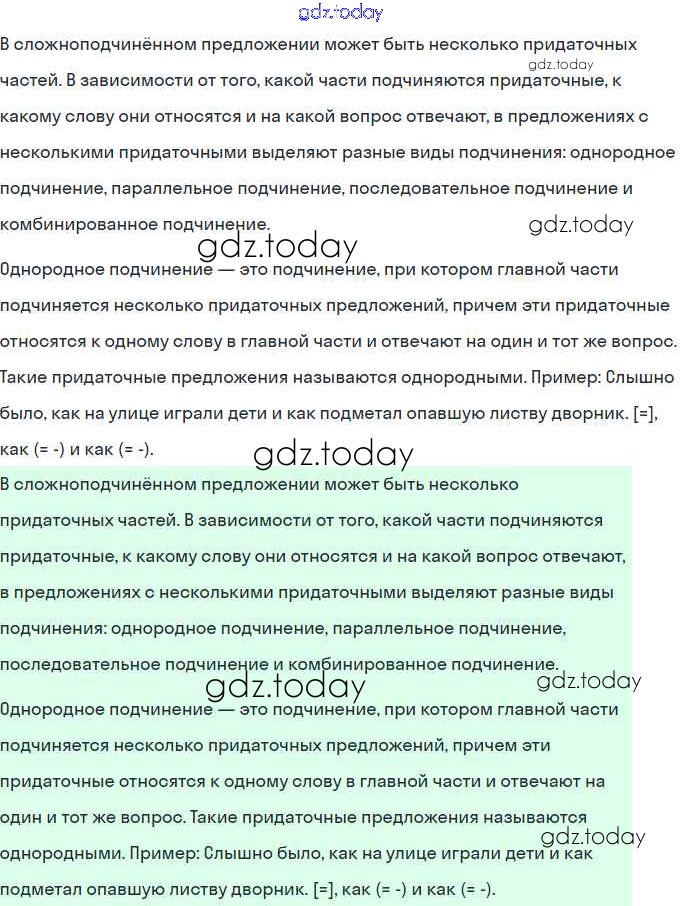 gdz.today

В сложноподчинённом предложении может быть несколько придаточных частей. В зависимости от того, какой части подчиняются придаточные, к какому слову они относятся и на какой вопрос отвечают, в предложениях с несколькими придаточными выделяют разные виды подчинения: однородное подчинение, параллельное подчинение, последовательное подчинение и комбинированное подчинение.

gdz.today

gdz.today

gdz.today

Однородное подчинение — это подчинение, при котором главной части подчиняется несколько придаточных предложений, причем эти придаточные относятся к одному слову в главной части и отвечают на один и тот же вопрос. Такие придаточные предложения называются однородными. Пример: Слышно было, как на улице играли дети и как подметал опавшую листву дворник. [=], как (= -) и как (= -).

gdz.today

В сложноподчинённом предложении может быть несколько придаточных частей. В зависимости от того, какой части подчиняются придаточные, к какому слову они относятся и на какой вопрос отвечают, в предложениях с несколькими придаточными выделяют разные виды подчинения: однородное подчинение, параллельное подчинение, последовательное подчинение и комбинированное подчинение.

gdz.today

gdz.today

Однородное подчинение — это подчинение, при котором главной части подчиняется несколько придаточных предложений, причем эти придаточные относятся к одному слову в главной части и отвечают на один и тот же вопрос. Такие придаточные предложения называются однородными. Пример: Слышно было, как на улице играли дети и как подметал опавшую листву дворник. [=], как (= -) и как (= -).

gdz.today